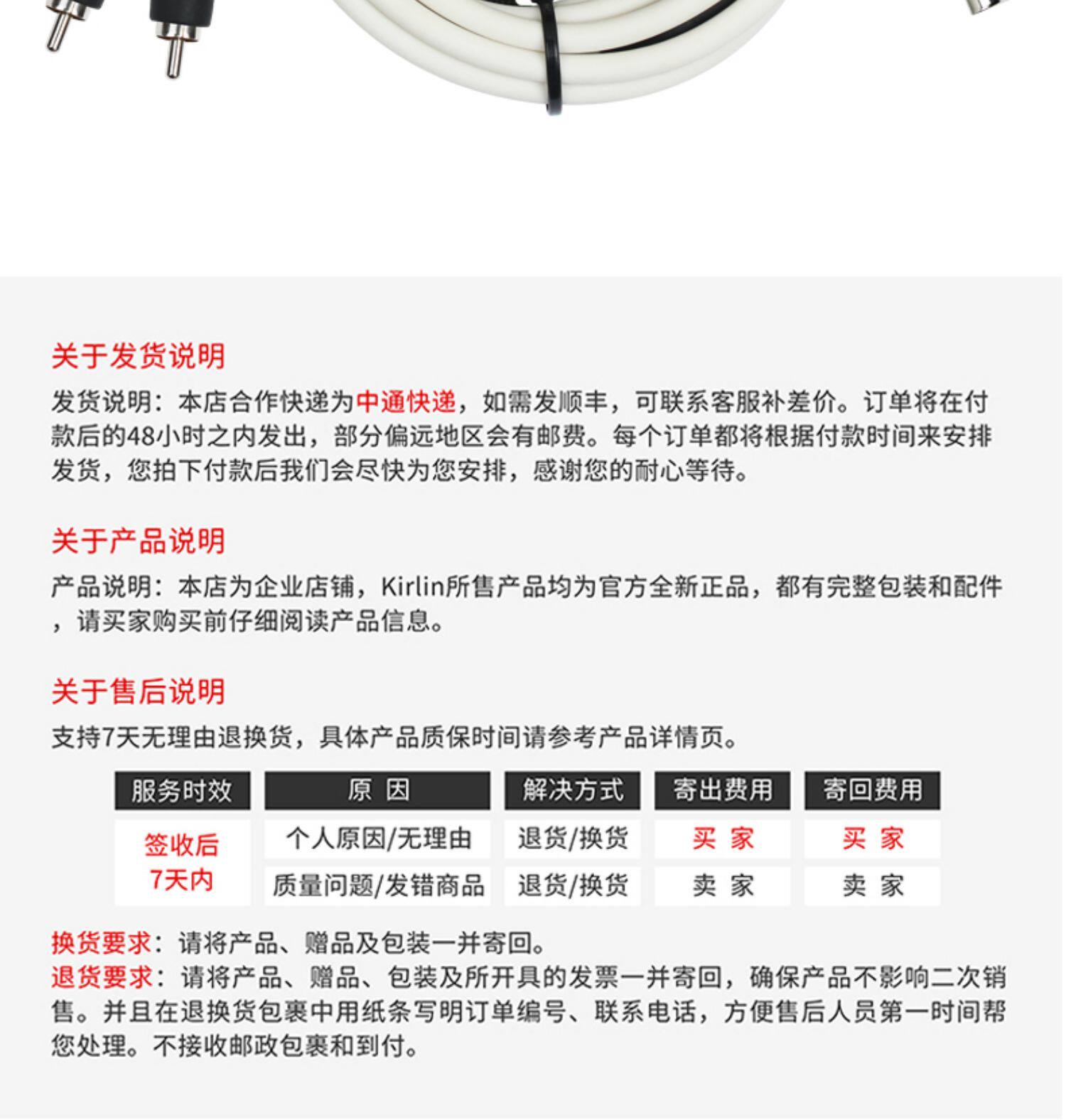 关于发货说明

发货说明：本店合作快递为中通快递，如需发顺丰，可联系客服补差价。订单将在付款后的48小时之内发出，部分偏远地区会有邮费。每个订单都将根据付款时间来安排发货，您拍下付款后我们会尽快为您安排，感谢您的耐心等待。

关于产品说明

产品说明：本店为企业店铺，Kirlin所售产品均为官方全新正品，都有完整包装和配件，请买家购买前仔细阅读产品信息。

关于售后说明

支持7天无理由退换货，具体产品质保时间请参考产品详情页。

| 服务时效 | 原 因 | 解决方式 | 寄出费用 | 寄回费用 |
|---|---|---|---|---|
| 签收后7天内 | 个人原因/无理由 | 退货/换货 | 买 家 | 买 家 |
|  | 质量问题/发错商品 | 退货/换货 | 卖 家 | 卖 家 |

换货要求：请将产品、赠品及包装一并寄回。
退货要求：请将产品、赠品、包装及所开具的发票一并寄回，确保产品不影响二次销售。并且在退换货包裹中用纸条写明订单编号、联系电话，方便售后人员第一时间帮您处理。不接收邮政包裹和到付。